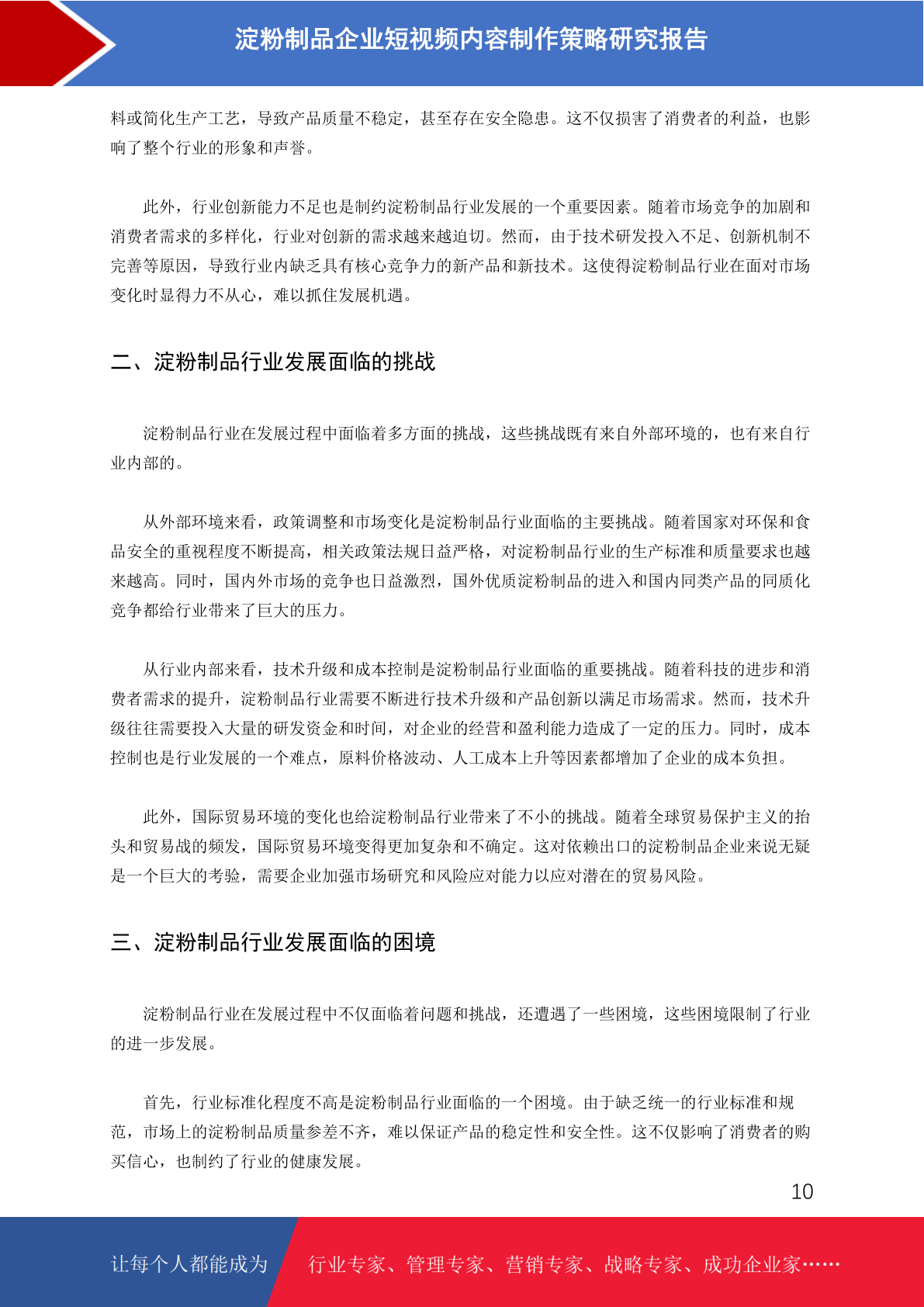 淀粉制品企业短视频内容制作策略研究报告

料或简化生产工艺，导致产品质量不稳定，甚至存在安全隐患。这不仅损害了消费者的利益，也影响了整个行业的形象和声誉。

此外，行业创新能力不足也是制约淀粉制品行业发展的一个重要因素。随着市场竞争的加剧和消费者需求的多样化，行业对创新的需求越来越迫切。然而，由于技术研发投入不足、创新机制不完善等原因，导致行业内缺乏具有核心竞争力的新产品和新技术。这使得淀粉制品行业在面对市场变化时显得力不从心，难以抓住发展机遇。

二、淀粉制品行业发展面临的挑战

淀粉制品行业在发展过程中面临着多方面的挑战，这些挑战既有来自外部环境的，也有来自行业内部的。

从外部环境来看，政策调整和市场变化是淀粉制品行业面临的主要挑战。随着国家对环保和食品安全的重视程度不断提高，相关政策法规日益严格，对淀粉制品行业的生产标准和质量要求也越来越高。同时，国内外市场的竞争也日益激烈，国外优质淀粉制品的进入和国内同类产品的同质化竞争都给行业带来了巨大的压力。

从行业内部来看，技术升级和成本控制是淀粉制品行业面临的重要挑战。随着科技的进步和消费者需求的提升，淀粉制品行业需要不断进行技术升级和产品创新以满足市场需求。然而，技术升级往往需要投入大量的研发资金和时间，对企业的经营和盈利能力造成了一定的压力。同时，成本控制也是行业发展的一个难点，原料价格波动、人工成本上升等因素都增加了企业的成本负担。

此外，国际贸易环境的变化也给淀粉制品行业带来了不小的挑战。随着全球贸易保护主义的抬头和贸易战的频发，国际贸易环境变得更加复杂和不确定。这对依赖出口的淀粉制品企业来说无疑是一个巨大的考验，需要企业加强市场研究和风险应对能力以应对潜在的贸易风险。

三、淀粉制品行业发展面临的困境

淀粉制品行业在发展过程中不仅面临着问题和挑战，还遭遇了一些困境，这些困境限制了行业的进一步发展。

首先，行业标准化程度不高是淀粉制品行业面临的一个困境。由于缺乏统一的行业标准和规范，市场上的淀粉制品质量参差不齐，难以保证产品的稳定性和安全性。这不仅影响了消费者的购买信心，也制约了行业的健康发展。

10

让每个人都能成为 行业专家、管理专家、营销专家、战略专家、成功企业家……